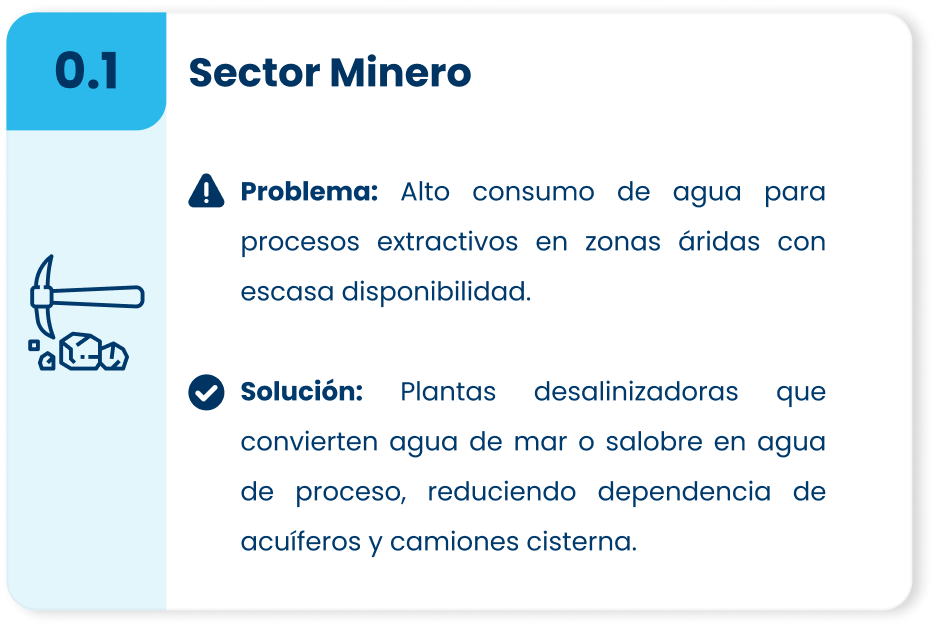 0.1

Sector Minero

Problema: Alto consumo de agua para procesos extractivos en zonas áridas con escasa disponibilidad.

Solución: Plantas desalinizadoras que convierten agua de mar o salobre en agua de proceso, reduciendo dependencia de acuíferos y camiones cisterna.